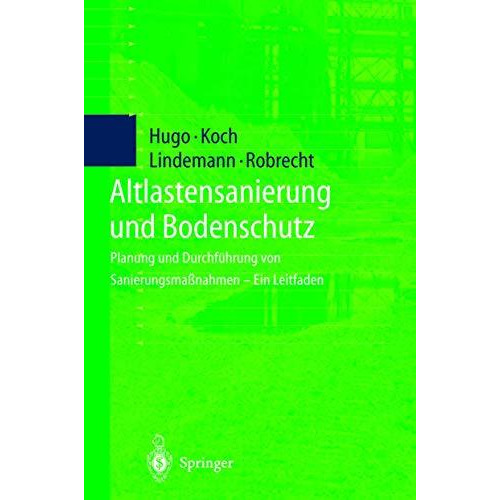 Hugo · Koch
Lindemann · Robrecht

Altlastensanierung und Bodenschutz

Planung und Durchführung von Sanierungsmaßnahmen – Ein Leitfaden

Springer